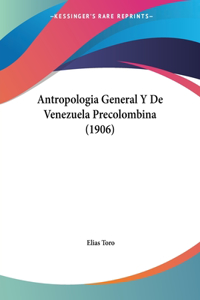 —KESSINGER'S RARE REPRINTS—

Antropologia General Y De Venezuela Precolombina (1906)

Elias Toro